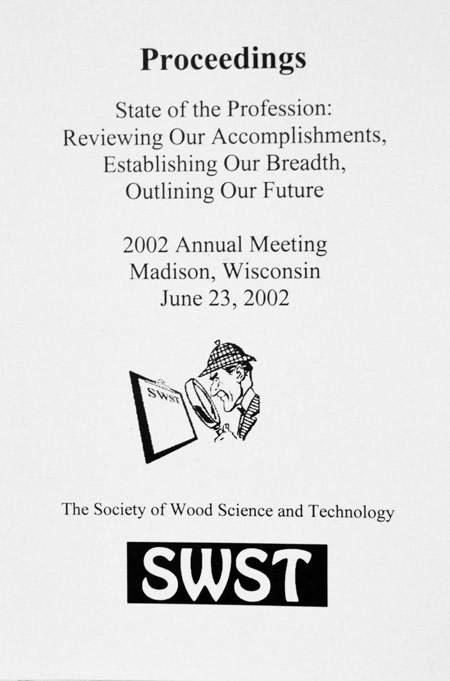 Proceedings

State of the Profession:
Reviewing Our Accomplishments,
Establishing Our Breadth,
Outlining Our Future

2002 Annual Meeting
Madison, Wisconsin
June 23, 2002

SWST

The Society of Wood Science and Technology

SWST